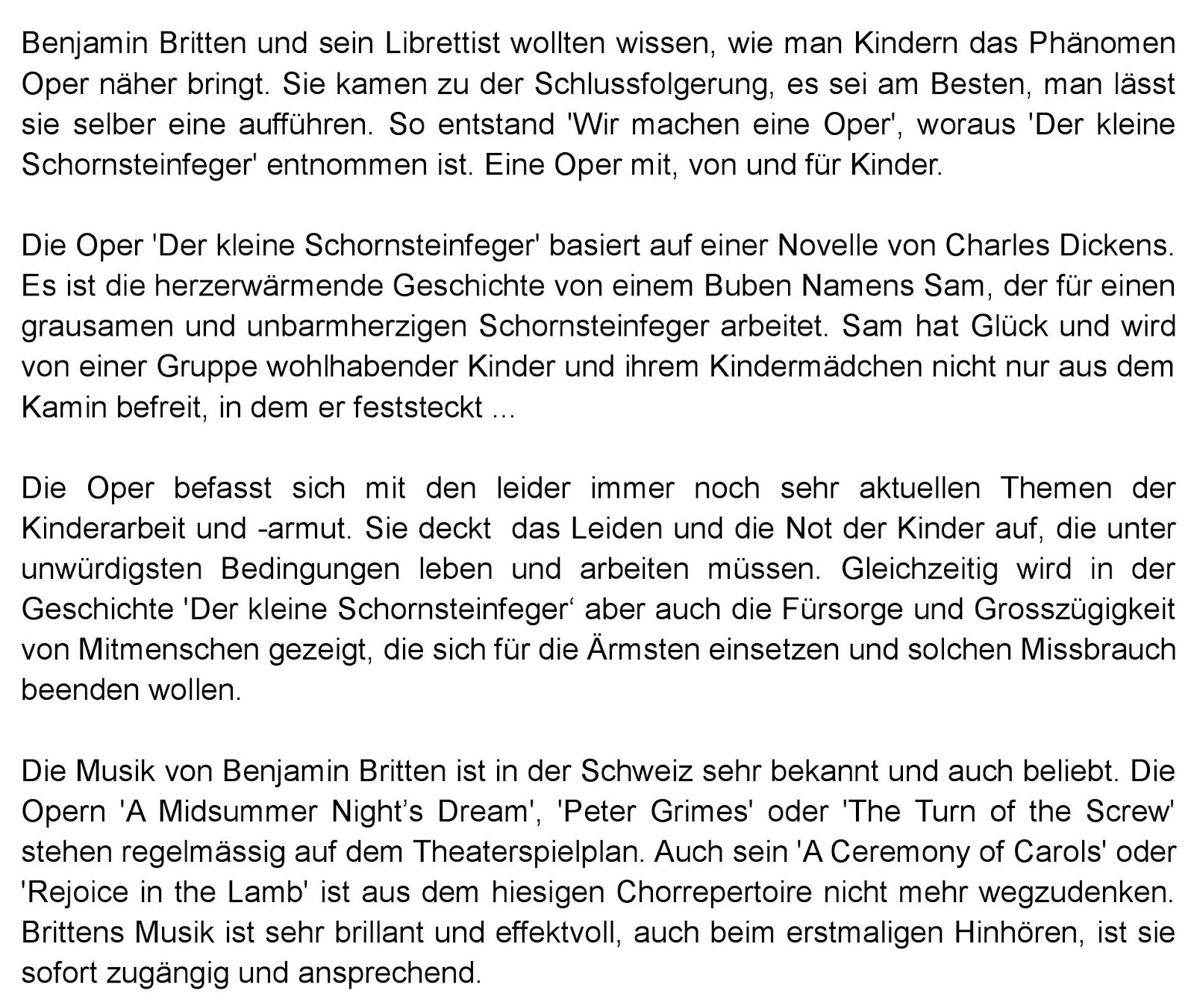 Benjamin Britten und sein Librettist wollten wissen, wie man Kindern das Phänomen Oper näher bringt. Sie kamen zu der Schlussfolgerung, es sei am Besten, man lässt sie selber eine aufführen. So entstand 'Wir machen eine Oper', woraus 'Der kleine Schornsteinfeger' entnommen ist. Eine Oper mit, von und für Kinder.

Die Oper 'Der kleine Schornsteinfeger' basiert auf einer Novelle von Charles Dickens. Es ist die herzerwärmende Geschichte von einem Buben Namens Sam, der für einen grausamen und unbarmherzigen Schornsteinfeger arbeitet. Sam hat Glück und wird von einer Gruppe wohlhabender Kinder und ihrem Kindermädchen nicht nur aus dem Kamin befreit, in dem er feststeckt ...

Die Oper befasst sich mit den leider immer noch sehr aktuellen Themen der Kinderarbeit und -armut. Sie deckt das Leiden und die Not der Kinder auf, die unter unwürdigsten Bedingungen leben und arbeiten müssen. Gleichzeitig wird in der Geschichte 'Der kleine Schornsteinfeger‘ aber auch die Fürsorge und Grosszügigkeit von Mitmenschen gezeigt, die sich für die Ärmsten einsetzen und solchen Missbrauch beenden wollen.

Die Musik von Benjamin Britten ist in der Schweiz sehr bekannt und auch beliebt. Die Opern 'A Midsummer Night’s Dream', 'Peter Grimes' oder 'The Turn of the Screw' stehen regelmässig auf dem Theaterspielplan. Auch sein 'A Ceremony of Carols' oder 'Rejoice in the Lamb' ist aus dem hiesigen Chorrepertoire nicht mehr wegzudenken. Brittens Musik ist sehr brillant und effektvoll, auch beim erstmaligen Hinhören, ist sie sofort zugängig und ansprechend.